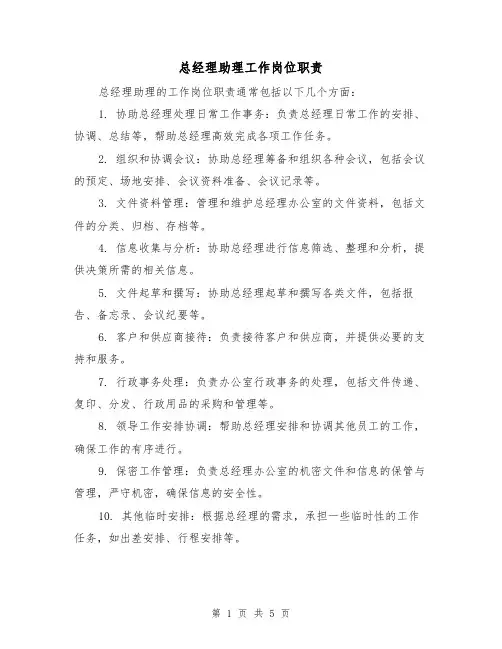 总经理助理工作岗位职责

总经理助理的工作岗位职责通常包括以下几个方面：

1. 协助总经理处理日常工作事务：负责总经理日常工作的安排、协调、总结等，帮助总经理高效完成各项工作任务。

2. 组织和协调会议：协助总经理筹备和组织各种会议，包括会议的预定、场地安排、会议资料准备、会议记录等。

3. 文件资料管理：管理和维护总经理办公室的文件资料，包括文件的分类、归档、存档等。

4. 信息收集与分析：协助总经理进行信息筛选、整理和分析，提供决策所需的相关信息。

5. 文件起草和撰写：协助总经理起草和撰写各类文件，包括报告、备忘录、会议纪要等。

6. 客户和供应商接待：负责接待客户和供应商，并提供必要的支持和服务。

7. 行政事务处理：负责办公室行政事务的处理，包括文件传递、复印、分发、行政用品的采购和管理等。

8. 领导工作安排协调：帮助总经理安排和协调其他员工的工作，确保工作的有序进行。

9. 保密工作管理：负责总经理办公室的机密文件和信息的保管与管理，严守机密，确保信息的安全性。

10. 其他临时安排：根据总经理的需求，承担一些临时性的工作任务，如出差安排、行程安排等。

第 1 页 共 5 页